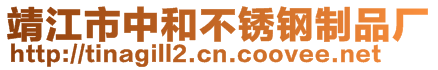 靖江市中和不锈钢制品厂
http://tinagill2.cn.coovee.net